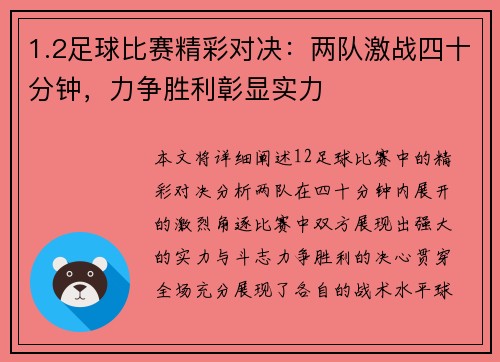 1.2足球比赛精彩对决：两队激战四十分钟，力争胜利彰显实力

本文将详细阐述12足球比赛中的精彩对决分析两队在四十分钟内展开的激烈角逐比赛中双方展现出强大的实力与斗志力争胜利的决心贯穿全场充分展现了各自的战术水平球